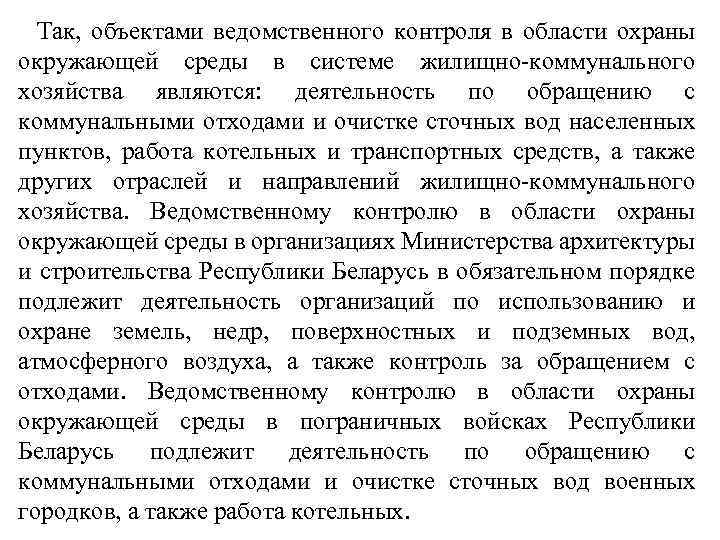 Так, объектами ведомственного контроля в области охраны окружающей среды в системе жилищно-коммунального хозяйства являются: деятельность по обращению с коммунальными отходами и очистке сточных вод населенных пунктов, работа котельных и транспортных средств, а также других отраслей и направлений жилищно-коммунального хозяйства. Ведомственному контролю в области охраны окружающей среды в организациях Министерства архитектуры и строительства Республики Беларусь в обязательном порядке подлежит деятельность организаций по использованию и охране земель, недр, поверхностных и подземных вод, атмосферного воздуха, а также контроль за обращением с отходами. Ведомственному контролю в области охраны окружающей среды в пограничных войсках Республики Беларусь подлежит деятельность по обращению с коммунальными отходами и очистке сточных вод военных городков, а также работа котельных.